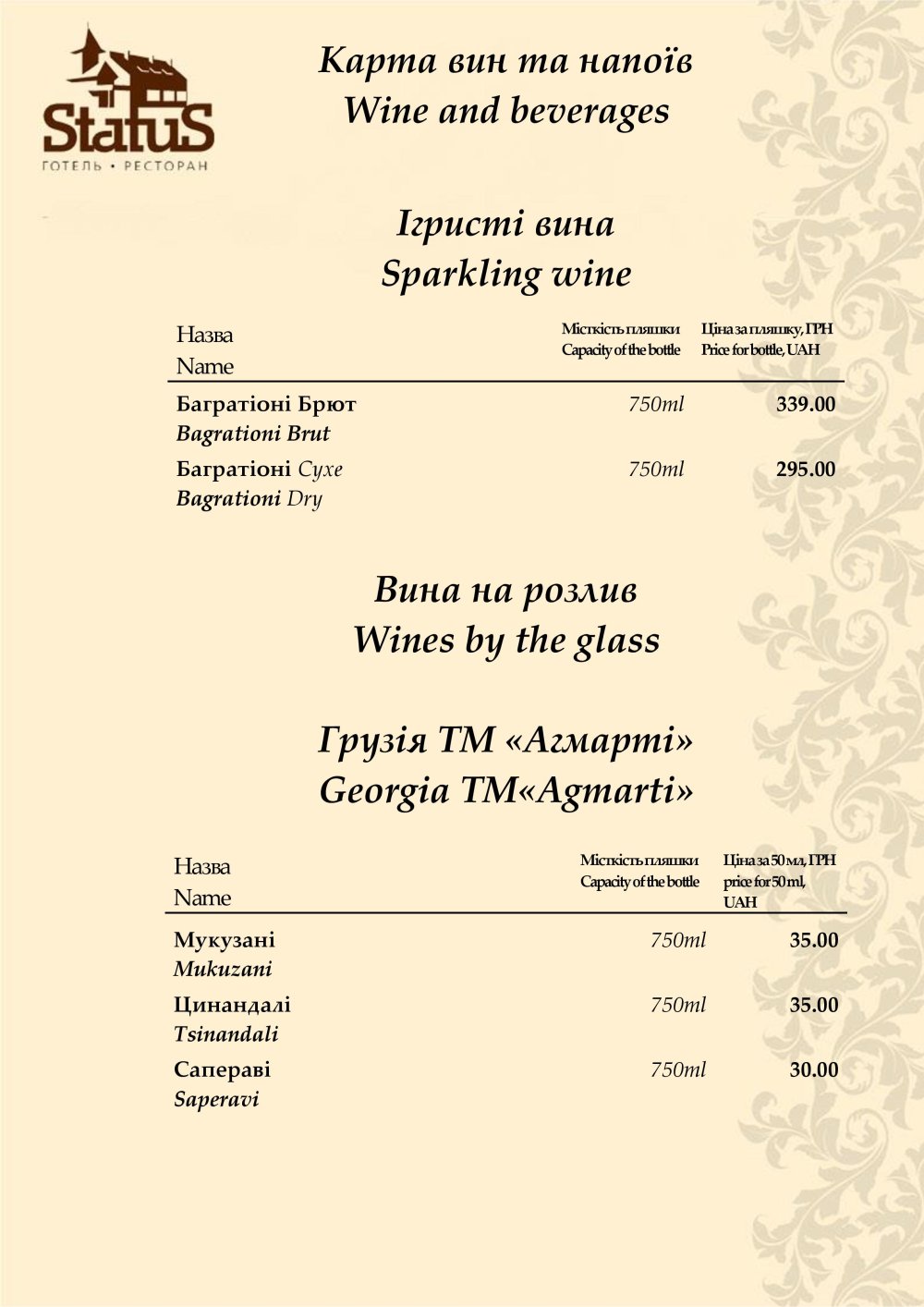 StatuS
ГОТЕЛЬ • РЕСТОРАН

Карта вин та напоїв
Wine and beverages

Ігристі вина
Sparkling wine

| Назва Name | Місткість пляшки Capacity of the bottle | Ціна за пляшку, ГРН Price for bottle, UAH |
|---|---|---|
| Багратіоні Брют Bagrationi Brut | 750ml | 339.00 |
| Багратіоні Сухе Bagrationi Dry | 750ml | 295.00 |

Вина на розлив
Wines by the glass

Грузія ТМ «Агмарті»
Georgia TM«Agmarti»

| Назва Name | Місткість пляшки Capacity of the bottle | Ціна за 50 мл, ГРН price for 50 ml, UAH |
|---|---|---|
| Мукузані Mukuzani | 750ml | 35.00 |
| Цинандалі Tsinandali | 750ml | 35.00 |
| Сапераві Saperavi | 750ml | 30.00 |